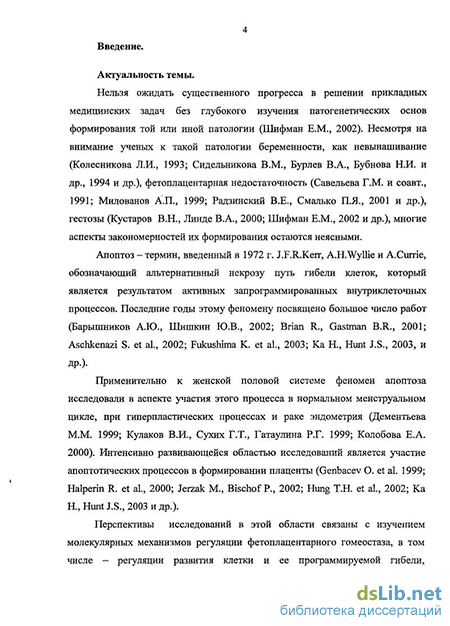 4

Введение.

Актуальность темы.

Нельзя ожидать существенного прогресса в решении прикладных медицинских задач без глубокого изучения патогенетических основ формирования той или иной патологии (Шифман Е.М., 2002). Несмотря на внимание ученых к такой патологии беременности, как невынашивание (Колесникова Л.И., 1993; Сидельникова В.М., Бурлев В.А., Бубнова Н.И. и др., 1994 и др.), фетоплацентарная недостаточность (Савельева Г.М. и соавт., 1991; Милованов А.П., 1999; Радзинский В.Е., Смалько П.Я., 2001 и др.), гестозы (Кустаров В.Н., Линде В.А., 2000; Шифман Е.М., 2002 и др.), многие аспекты закономерностей их формирования остаются неясными.

Апоптоз – термин, введенный в 1972 г. J.F.R.Kerr, A.H.Wyllie и A.Currie, обозначающий альтернативный некрозу путь гибели клеток, который является результатом активных запрограммированных внутриклеточных процессов. Последние годы этому феномену посвящено большое число работ (Барышников А.Ю., Шишкин Ю.В., 2002; Brian R., Gastman B.R., 2001; Aschkenazi S. et al., 2002; Fukushima K. et al., 2003; Ka H., Hunt J.S., 2003, и др.).

Применительно к женской половой системе феномен апоптоза исследовали в аспекте участия этого процесса в нормальном менструальном цикле, при гиперпластических процессах и раке эндометрия (Дементьева М.М. 1999; Кулаков В.И., Сухих Г.Т., Гатаулина Р.Г. 1999; Колобова Е.А. 2000). Интенсивно развивающейся областью исследований является участие апоптотических процессов в формировании плаценты (Genbacev O. et al. 1999; Halperin R. et al., 2000; Jerzak M., Bischof P., 2002; Hung T.H. et al., 2002; Ka H., Hunt J.S., 2003 и др.).

Перспективы исследований в этой области связаны с изучением молекулярных механизмов регуляции фетоплацентарного гомеостаза, в том числе – регуляции развития клетки и ее программируемой гибели,

dsLib.net
библиотека диссертаций